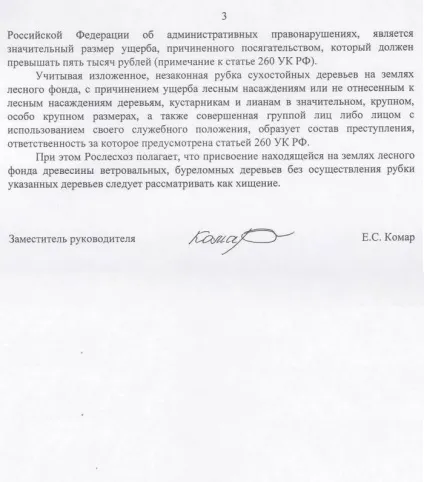 3

Российской Федерации об административных правонарушениях, является значительный размер ущерба, причиненного посягательством, который должен превышать пять тысяч рублей (примечание к статье 260 УК РФ).

Учитывая изложенное, незаконная рубка сухостойных деревьев на землях лесного фонда, с причинением ущерба лесным насаждениям или не отнесенным к лесным насаждениям деревьям, кустарникам и лианам в значительном, крупном, особо крупном размерах, а также совершенная группой лиц либо лицом с использованием своего служебного положения, образует состав преступления, ответственность за которое предусмотрена статьей 260 УК РФ.

При этом Рослесхоз полагает, что присвоение находящейся на землях лесного фонда древесины ветровальных, буреломных деревьев без осуществления рубки указанных деревьев следует рассматривать как хищение.

Заместитель руководителя Комар Е.С. Комар